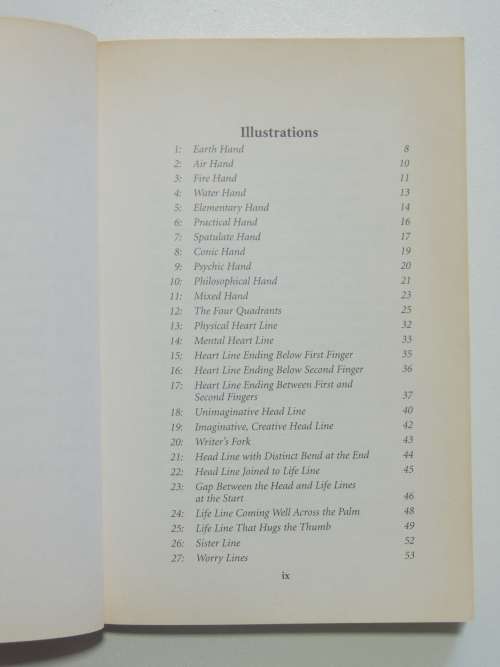 Illustrations

1: Earth Hand 8
2: Air Hand 10
3: Fire Hand 11
4: Water Hand 13
5: Elementary Hand 14
6: Practical Hand 16
7: Spatulate Hand 17
8: Conic Hand 19
9: Psychic Hand 20
10: Philosophical Hand 21
11: Mixed Hand 23
12: The Four Quadrants 25
13: Physical Heart Line 32
14: Mental Heart Line 33
15: Heart Line Ending Below First Finger 35
16: Heart Line Ending Below Second Finger 36
17: Heart Line Ending Between First and Second Fingers 37
18: Unimaginative Head Line 40
19: Imaginative, Creative Head Line 42
20: Writer's Fork 43
21: Head Line with Distinct Bend at the End 44
22: Head Line Joined to Life Line 45
23: Gap Between the Head and Life Lines at the Start 46
24: Life Line Coming Well Across the Palm 48
25: Life Line That Hugs the Thumb 49
26: Sister Line 52
27: Worry Lines 53

ix